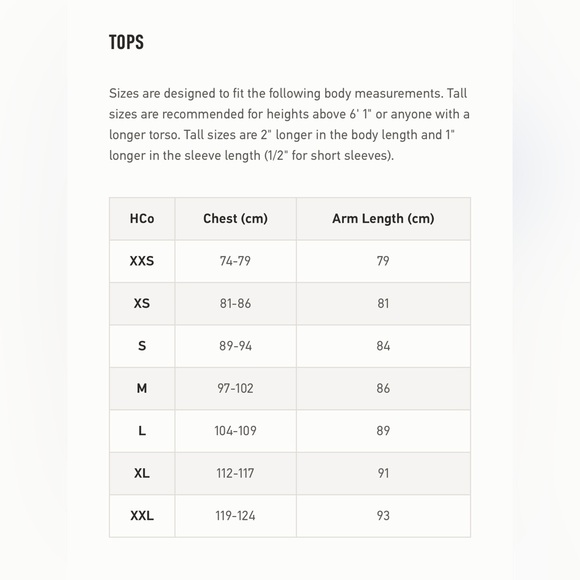 TOPS

Sizes are designed to fit the following body measurements. Tall sizes are recommended for heights above 6' 1" or anyone with a longer torso. Tall sizes are 2" longer in the body length and 1" longer in the sleeve length (1/2" for short sleeves).

| HCo | Chest (cm) | Arm Length (cm) |
|---|---|---|
| XXS | 74-79 | 79 |
| XS | 81-86 | 81 |
| S | 89-94 | 84 |
| M | 97-102 | 86 |
| L | 104-109 | 89 |
| XL | 112-117 | 91 |
| XXL | 119-124 | 93 |